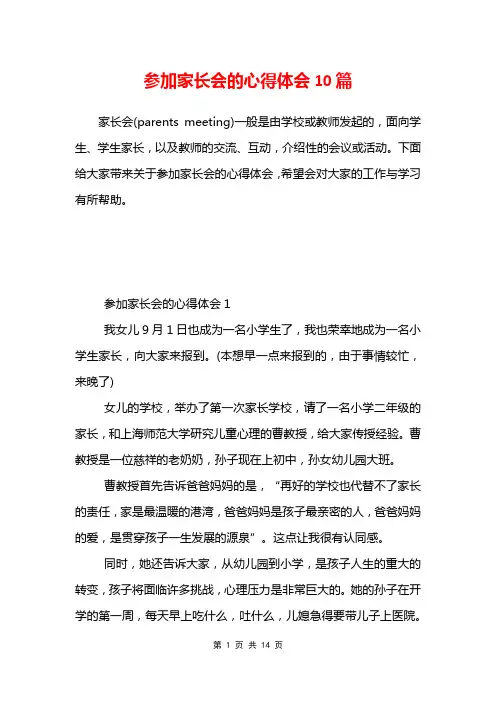 参加家长会的心得体会 10 篇

家长会(parents meeting)一般是由学校或教师发起的，面向学生、学生家长，以及教师的交流、互动，介绍性的会议或活动。下面给大家带来关于参加家长会的心得体会，希望会对大家的工作与学习有所帮助。

参加家长会的心得体会 1

我女儿 9 月 1 日也成为一名小学生了，我也荣幸地成为一名小学生家长，向大家来报到。(本想早一点来报到的，由于事情较忙，来晚了)

女儿的学校，举办了第一次家长学校，请了一名小学二年级的家长，和上海师范大学研究儿童心理的曹教授，给大家传授经验。曹教授是一位慈祥的老奶奶，孙子现在上初中，孙女幼儿园大班。

曹教授首先告诉爸爸妈妈的是，“再好的学校也代替不了家长的责任，家是最温暖的港湾，爸爸妈妈是孩子最亲密的人，爸爸妈妈的爱，是贯穿孩子一生发展的源泉”。这点让我很有认同感。

同时，她还告诉大家，从幼儿园到小学，是孩子人生的重大的转变，孩子将面临许多挑战，心理压力是非常巨大的。她的孙子在开学的第一周，每天早上吃什么，吐什么，儿媳急得要带儿子上医院。

第 1 页 共 14 页